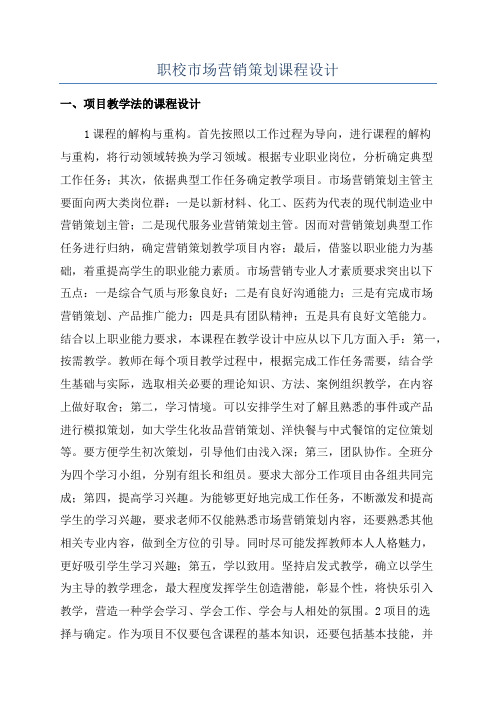 职校市场营销策划课程设计

一、项目教学法的课程设计

1课程的解构与重构。首先按照以工作过程为导向，进行课程的解构与重构，将行动领域转换为学习领域。根据专业职业岗位，分析确定典型工作任务；其次，依据典型工作任务确定教学项目。市场营销策划主管主要面向两大类岗位群：一是以新材料、化工、医药为代表的现代制造业中营销策划主管；二是现代服务业营销策划主管。因而对营销策划典型工作任务进行归纳，确定营销策划教学项目内容；最后，借鉴以职业能力为基础，着重提高学生的职业能力素质。市场营销专业人才素质要求突出以下五点：一是综合气质与形象良好；二是有良好沟通能力；三是有完成市场营销策划、产品推广能力；四是具有团队精神；五是具有良好文笔能力。结合以上职业能力要求，本课程在教学设计中应从以下几方面入手：第一，按需教学。教师在每个项目教学过程中，根据完成工作任务需要，结合学生基础与实际，选取相关必要的理论知识、方法、案例组织教学，在内容上做好取舍；第二，学习情境。可以安排学生对了解且熟悉的事件或产品进行模拟策划，如大学生化妆品营销策划、洋快餐与中式餐馆的定位策划等。要方便学生初次策划，引导他们由浅入深；第三，团队协作。全班分为四个学习小组，分别有组长和组员。要求大部分工作项目由各组共同完成；第四，提高学习兴趣。为能够更好地完成工作任务，不断激发和提高学生的学习兴趣，要求老师不仅能熟悉市场营销策划内容，还要熟悉其他相关专业内容，做到全方位的引导。同时尽可能发挥教师本人人格魅力，更好吸引学生学习兴趣；第五，学以致用。坚持启发式教学，确立以学生为主导的教学理念，最大程度发挥学生创造潜能，彰显个性，将快乐引入教学，营造一种学会学习、学会工作、学会与人相处的氛围。2项目的选择与确定。作为项目不仅要包含课程的基本知识，还要包括基本技能，并